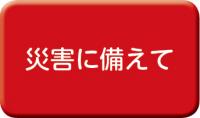 災害に備えて